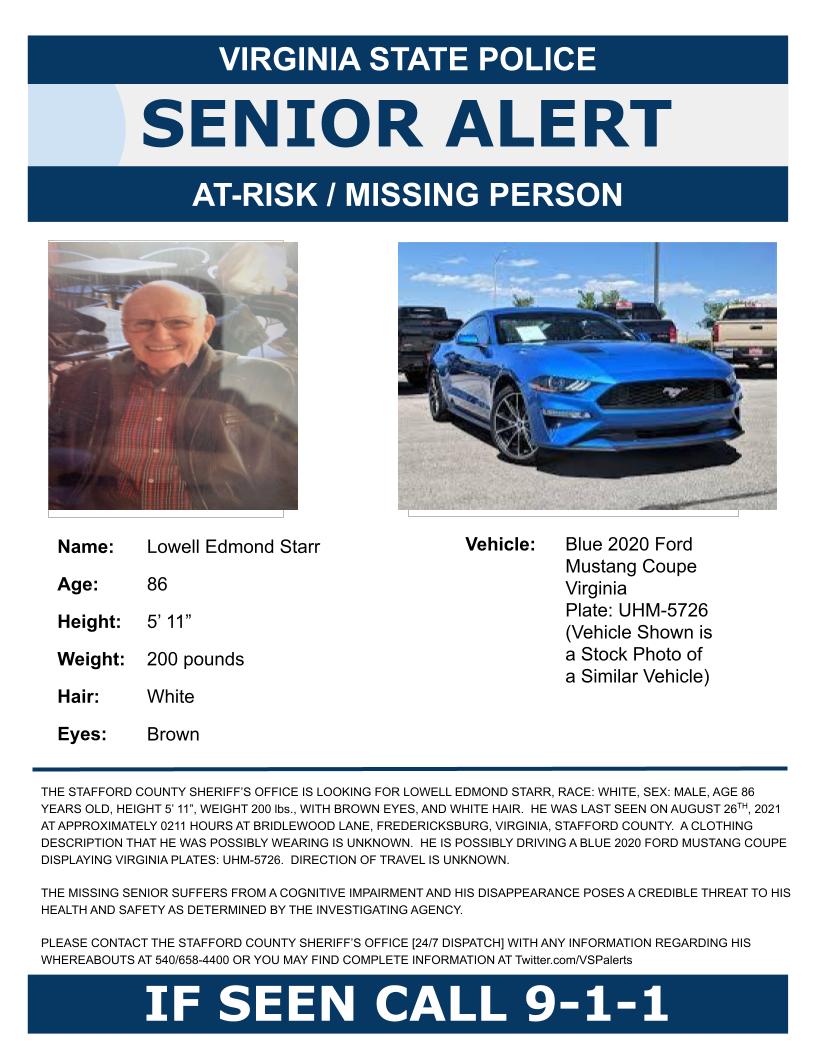 VIRGINIA STATE POLICE

SENIOR ALERT

AT-RISK / MISSING PERSON

Name: Lowell Edmond Starr

Age: 86

Height: 5' 11"

Weight: 200 pounds

Hair: White

Eyes: Brown

Vehicle: Blue 2020 Ford Mustang Coupe Virginia Plate: UHM-5726 (Vehicle Shown is a Stock Photo of a Similar Vehicle)

THE STAFFORD COUNTY SHERIFF'S OFFICE IS LOOKING FOR LOWELL EDMOND STARR, RACE: WHITE, SEX: MALE, AGE 86 YEARS OLD, HEIGHT 5' 11", WEIGHT 200 lbs., WITH BROWN EYES, AND WHITE HAIR. HE WAS LAST SEEN ON AUGUST 26$^{TH}$, 2021 AT APPROXIMATELY 0211 HOURS AT BRIDLEWOOD LANE, FREDERICKSBURG, VIRGINIA, STAFFORD COUNTY. A CLOTHING DESCRIPTION THAT HE WAS POSSIBLY WEARING IS UNKNOWN. HE IS POSSIBLY DRIVING A BLUE 2020 FORD MUSTANG COUPE DISPLAYING VIRGINIA PLATES: UHM-5726. DIRECTION OF TRAVEL IS UNKNOWN.

THE MISSING SENIOR SUFFERS FROM A COGNITIVE IMPAIRMENT AND HIS DISAPPEARANCE POSES A CREDIBLE THREAT TO HIS HEALTH AND SAFETY AS DETERMINED BY THE INVESTIGATING AGENCY.

PLEASE CONTACT THE STAFFORD COUNTY SHERIFF'S OFFICE [24/7 DISPATCH] WITH ANY INFORMATION REGARDING HIS WHEREABOUTS AT 540/658-4400 OR YOU MAY FIND COMPLETE INFORMATION AT Twitter.com/VSPalerts

IF SEEN CALL 9-1-1